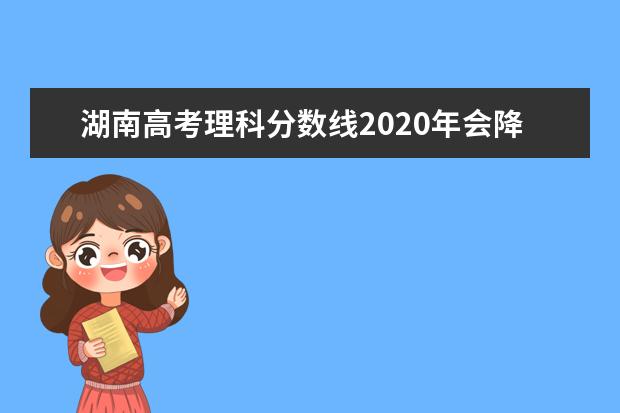 湖南高考理科分数线2020年会降